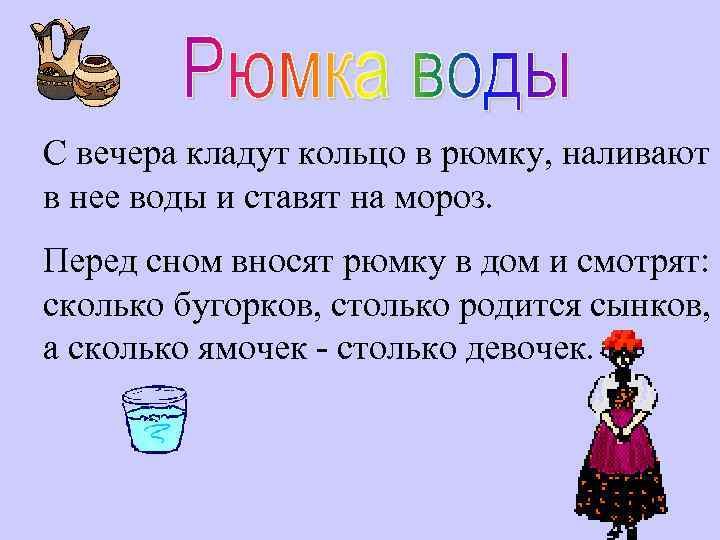 Рюмка воды

С вечера кладут кольцо в рюмку, наливают в нее воды и ставят на мороз.

Перед сном вносят рюмку в дом и смотрят: сколько бугорков, столько родится сынков, а сколько ямочек - столько девочек.